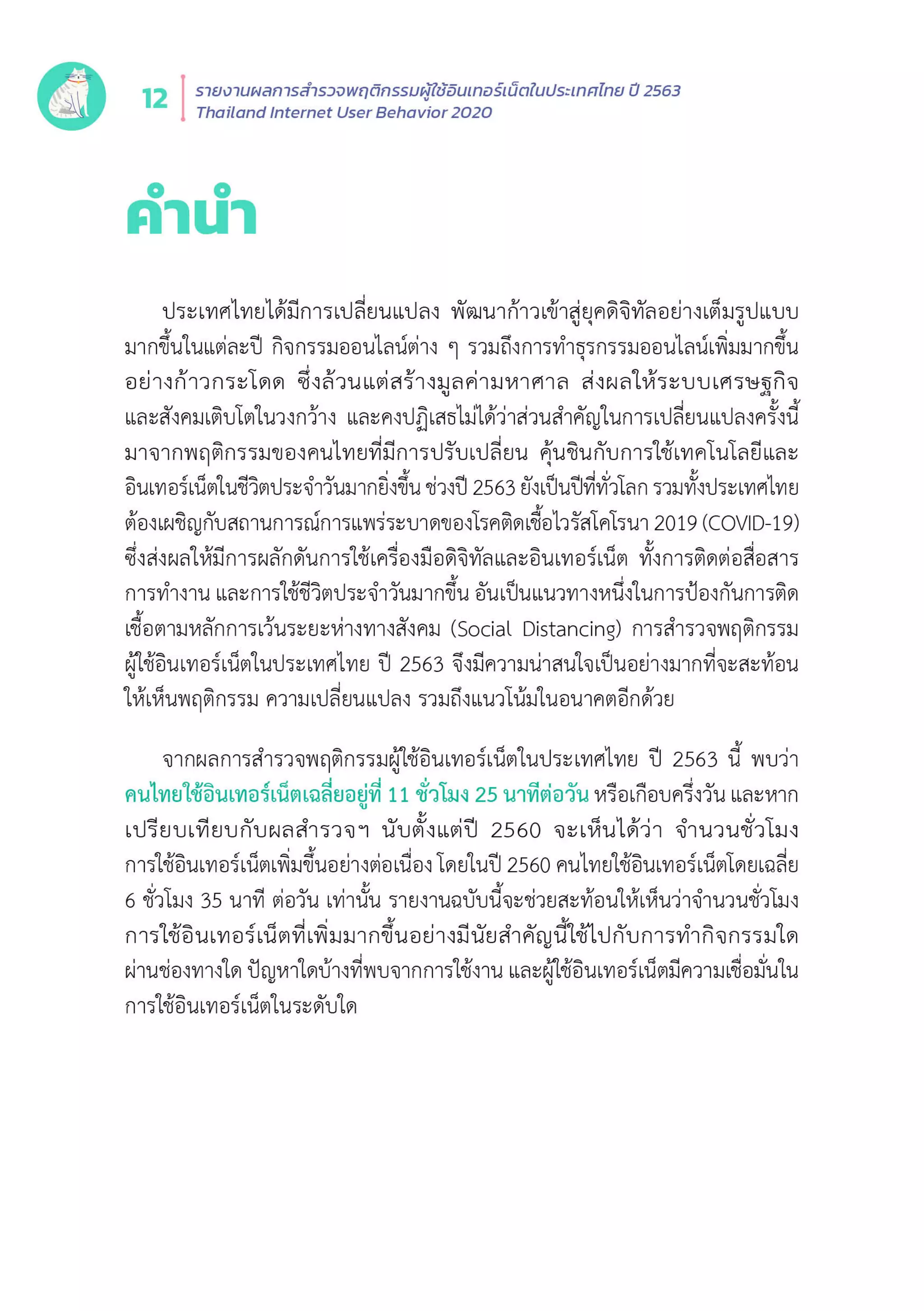 12 รายงานผลการสำรวจพฤติกรรมผู้ใช้อินเทอร์เน็ตในประเทศไทย ปี 2563
Thailand Internet User Behavior 2020

คำนำ

ประเทศไทยได้มีการเปลี่ยนแปลง พัฒนาก้าวเข้าสู่ยุคดิจิทัลอย่างเต็มรูปแบบมากขึ้นในแต่ละปี กิจกรรมออนไลน์ต่าง ๆ รวมถึงการทำธุรกรรมออนไลน์เพิ่มมากขึ้นอย่างก้าวกระโดด ซึ่งล้วนแต่สร้างมูลค่ามหาศาล ส่งผลให้ระบบเศรษฐกิจและสังคมเติบโตในวงกว้าง และคงปฏิเสธไม่ได้ว่าส่วนสำคัญในการเปลี่ยนแปลงครั้งนี้มาจากพฤติกรรมของคนไทยที่มีการปรับเปลี่ยน คุ้นชินกับการใช้เทคโนโลยีและอินเทอร์เน็ตในชีวิตประจำวันมากยิ่งขึ้น ช่วงปี 2563 ยังเป็นปีที่ทั่วโลก รวมทั้งประเทศไทยต้องเผชิญกับสถานการณ์การแพร่ระบาดของโรคติดเชื้อไวรัสโคโรนา 2019 (COVID-19) ซึ่งส่งผลให้มีการผลักดันการใช้เครื่องมือดิจิทัลและอินเทอร์เน็ต ทั้งการติดต่อสื่อสาร การทำงาน และการใช้ชีวิตประจำวันมากขึ้น อันเป็นแนวทางหนึ่งในการป้องกันการติดเชื้อตามหลักการเว้นระยะห่างทางสังคม (Social Distancing) การสำรวจพฤติกรรมผู้ใช้อินเทอร์เน็ตในประเทศไทย ปี 2563 จึงมีความน่าสนใจเป็นอย่างมากที่จะสะท้อนให้เห็นพฤติกรรม ความเปลี่ยนแปลง รวมถึงแนวโน้มในอนาคตอีกด้วย

จากผลการสำรวจพฤติกรรมผู้ใช้อินเทอร์เน็ตในประเทศไทย ปี 2563 นี้ พบว่า คนไทยใช้อินเทอร์เน็ตเฉลี่ยอยู่ที่ 11 ชั่วโมง 25 นาทีต่อวัน หรือเกือบครึ่งวัน และหากเปรียบเทียบกับผลสำรวจฯ นับตั้งแต่ปี 2560 จะเห็นได้ว่า จำนวนชั่วโมงการใช้อินเทอร์เน็ตเพิ่มขึ้นอย่างต่อเนื่อง โดยในปี 2560 คนไทยใช้อินเทอร์เน็ตโดยเฉลี่ย 6 ชั่วโมง 35 นาที ต่อวัน เท่านั้น รายงานฉบับนี้จะช่วยสะท้อนให้เห็นว่าจำนวนชั่วโมงการใช้อินเทอร์เน็ตที่เพิ่มมากขึ้นอย่างมีนัยสำคัญนี้ใช้ไปกับการทำกิจกรรมใด ผ่านช่องทางใด ปัญหาใดบ้างที่พบจากการใช้งาน และผู้ใช้อินเทอร์เน็ตมีความเชื่อมั่นในการใช้อินเทอร์เน็ตในระดับใด